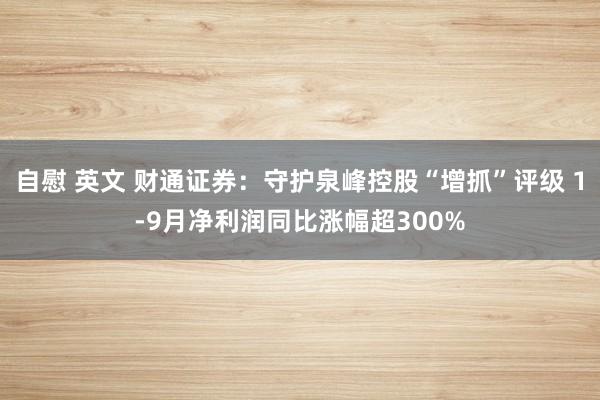 自慰 英文 财通证券：守护泉峰控股“增抓”评级 1-9月净利润同比涨幅超300%